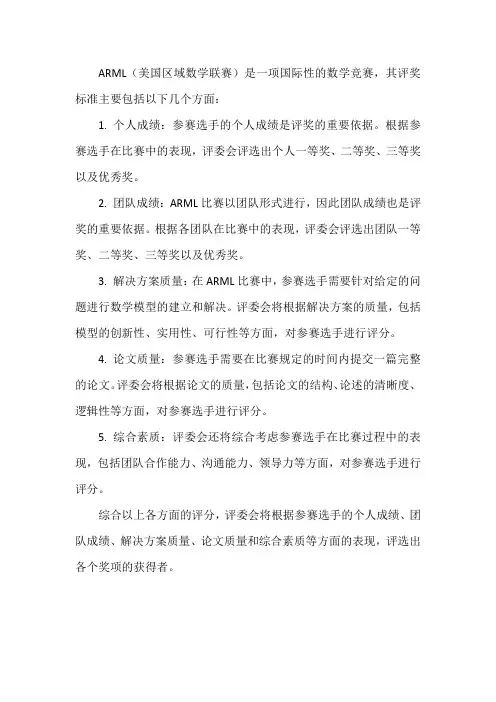 ARML（美国区域数学联赛）是一项国际性的数学竞赛，其评奖标准主要包括以下几个方面：

1. 个人成绩：参赛选手的个人成绩是评奖的重要依据。根据参赛选手在比赛中的表现，评委会评选出个人一等奖、二等奖、三等奖以及优秀奖。

2. 团队成绩：ARML 比赛以团队形式进行，因此团队成绩也是评奖的重要依据。根据各团队在比赛中的表现，评委会评选出团队一等奖、二等奖、三等奖以及优秀奖。

3. 解决方案质量：在 ARML 比赛中，参赛选手需要针对给定的问题进行数学模型的建立和解决。评委会将根据解决方案的质量，包括模型的创新性、实用性、可行性等方面，对参赛选手进行评分。

4. 论文质量：参赛选手需要在比赛规定的时间内提交一篇完整的论文。评委会将根据论文的质量，包括论文的结构、论述的清晰度、逻辑性等方面，对参赛选手进行评分。

5. 综合素质：评委会还将综合考虑参赛选手在比赛过程中的表现，包括团队合作能力、沟通能力、领导力等方面，对参赛选手进行评分。

综合以上各方面的评分，评委会将根据参赛选手的个人成绩、团队成绩、解决方案质量、论文质量和综合素质等方面的表现，评选出各个奖项的获得者。